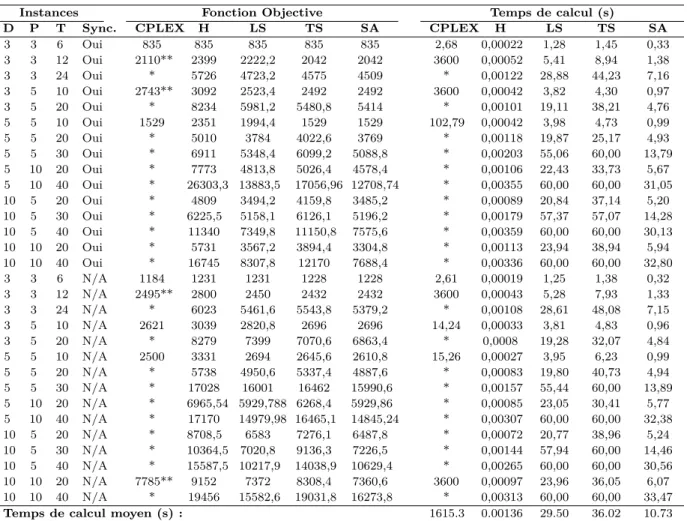 | Instances |  |  |  | Fonction Objective |  |  |  |  | Temps de calcul (s) |  |  |  |  |
|---|---|---|---|---|---|---|---|---|---|---|---|---|---|
| D | P | T | Sync. | CPLEX | H | LS | TS | SA | CPLEX | H | LS | TS | SA |
| 3 | 3 | 6 | Oui | 835 | 835 | 835 | 835 | 835 | 2,68 | 0,00022 | 1,28 | 1,45 | 0,33 |
| 3 | 3 | 12 | Oui | 2110** | 2399 | 2222,2 | 2042 | 2042 | 3600 | 0,00052 | 5,41 | 8,94 | 1,38 |
| 3 | 3 | 24 | Oui | * | 5726 | 4723,2 | 4575 | 4509 | * | 0,00122 | 28,88 | 44,23 | 7,16 |
| 3 | 5 | 10 | Oui | 2743** | 3092 | 2523,4 | 2492 | 2492 | 3600 | 0,00042 | 3,82 | 4,30 | 0,97 |
| 3 | 5 | 20 | Oui | * | 8234 | 5981,2 | 5480,8 | 5414 | * | 0,00101 | 19,11 | 38,21 | 4,76 |
| 5 | 5 | 10 | Oui | 1529 | 2351 | 1994,4 | 1529 | 1529 | 102,79 | 0,00042 | 3,98 | 4,73 | 0,99 |
| 5 | 5 | 20 | Oui | * | 5010 | 3784 | 4022,6 | 3769 | * | 0,00118 | 19,87 | 25,17 | 4,93 |
| 5 | 5 | 30 | Oui | * | 6911 | 5348,4 | 6099,2 | 5088,8 | * | 0,00203 | 55,06 | 60,00 | 13,79 |
| 5 | 10 | 20 | Oui | * | 7773 | 4813,8 | 5026,4 | 4578,4 | * | 0,00106 | 22,43 | 33,73 | 5,67 |
| 5 | 10 | 40 | Oui | * | 26303,3 | 13883,5 | 17056,96 | 12708,74 | * | 0,00355 | 60,00 | 60,00 | 31,05 |
| 10 | 5 | 20 | Oui | * | 4809 | 3494,2 | 4159,8 | 3485,2 | * | 0,00089 | 20,84 | 37,14 | 5,20 |
| 10 | 5 | 30 | Oui | * | 6225,5 | 5158,1 | 6126,1 | 5196,2 | * | 0,00179 | 57,37 | 57,07 | 14,28 |
| 10 | 5 | 40 | Oui | * | 11340 | 7349,8 | 11150,8 | 7575,6 | * | 0,00359 | 60,00 | 60,00 | 30,13 |
| 10 | 10 | 20 | Oui | * | 5731 | 3567,2 | 3894,4 | 3304,8 | * | 0,00113 | 23,94 | 38,94 | 5,94 |
| 10 | 10 | 40 | Oui | * | 16745 | 8307,8 | 12170 | 7688,4 | * | 0,00336 | 60,00 | 60,00 | 32,80 |
| 3 | 3 | 6 | N/A | 1184 | 1231 | 1231 | 1228 | 1228 | 2,61 | 0,00019 | 1,25 | 1,38 | 0,32 |
| 3 | 3 | 12 | N/A | 2495** | 2800 | 2450 | 2432 | 2432 | 3600 | 0,00043 | 5,28 | 7,93 | 1,33 |
| 3 | 3 | 24 | N/A | * | 6023 | 5461,6 | 5543,8 | 5379,2 | * | 0,00108 | 28,61 | 48,08 | 7,15 |
| 3 | 5 | 10 | N/A | 2621 | 3039 | 2820,8 | 2696 | 2696 | 14,24 | 0,00033 | 3,81 | 4,83 | 0,96 |
| 3 | 5 | 20 | N/A | * | 8279 | 7399 | 7070,6 | 6863,4 | * | 0,0008 | 19,28 | 32,07 | 4,84 |
| 5 | 5 | 10 | N/A | 2500 | 3331 | 2694 | 2645,6 | 2610,8 | 15,26 | 0,00027 | 3,95 | 6,23 | 0,99 |
| 5 | 5 | 20 | N/A | * | 5738 | 4950,6 | 5337,4 | 4887,6 | * | 0,00083 | 19,80 | 40,73 | 4,94 |
| 5 | 5 | 30 | N/A | * | 17028 | 16001 | 16462 | 15990,6 | * | 0,00157 | 55,44 | 60,00 | 13,89 |
| 5 | 10 | 20 | N/A | * | 6965,54 | 5929,788 | 6268,4 | 5929,86 | * | 0,00085 | 23,05 | 30,41 | 5,77 |
| 5 | 10 | 40 | N/A | * | 17170 | 14979,98 | 16465,1 | 14845,24 | * | 0,00307 | 60,00 | 60,00 | 32,38 |
| 10 | 5 | 20 | N/A | * | 8708,5 | 6583 | 7276,1 | 6487,8 | * | 0,00072 | 20,77 | 38,96 | 5,24 |
| 10 | 5 | 30 | N/A | * | 10364,5 | 7020,8 | 9136,3 | 7226,5 | * | 0,00144 | 57,94 | 60,00 | 14,46 |
| 10 | 5 | 40 | N/A | * | 15587,5 | 10217,9 | 14038,9 | 10629,4 | * | 0,00265 | 60,00 | 60,00 | 30,56 |
| 10 | 10 | 20 | N/A | 7785** | 9152 | 7372 | 8308,4 | 7360,6 | 3600 | 0,00097 | 23,96 | 36,05 | 6,07 |
| 10 | 10 | 40 | N/A | * | 19456 | 15582,6 | 19031,8 | 16273,8 | * | 0,00313 | 60,00 | 60,00 | 33,47 |
| Temps de calcul moyen (s) : |  |  |  |  |  |  |  |  | 1615.3 | 0.00136 | 29.50 | 36.02 | 10.73 |